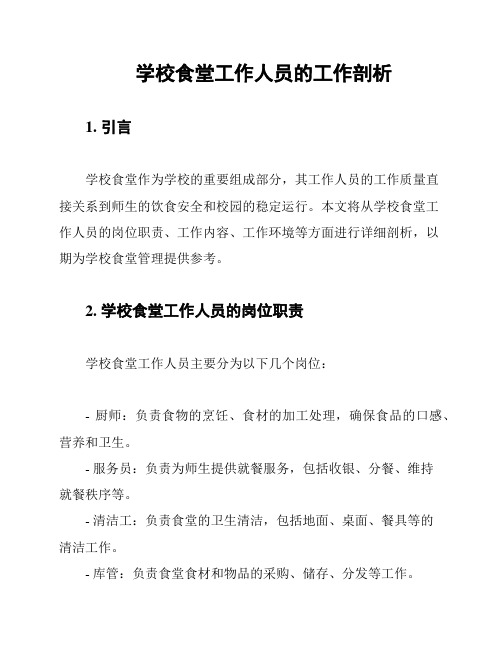 学校食堂工作人员的工作剖析

1. 引言

学校食堂作为学校的重要组成部分，其工作人员的工作质量直接关系到师生的饮食安全和校园的稳定运行。本文将从学校食堂工作人员的岗位职责、工作内容、工作环境等方面进行详细剖析，以期为学校食堂管理提供参考。

2. 学校食堂工作人员的岗位职责

学校食堂工作人员主要分为以下几个岗位：

- 厨师：负责食物的烹饪、食材的加工处理，确保食品的口感、营养和卫生。
- 服务员：负责为师生提供就餐服务，包括收银、分餐、维持就餐秩序等。
- 清洁工：负责食堂的卫生清洁，包括地面、桌面、餐具等的清洁工作。
- 库管：负责食堂食材和物品的采购、储存、分发等工作。